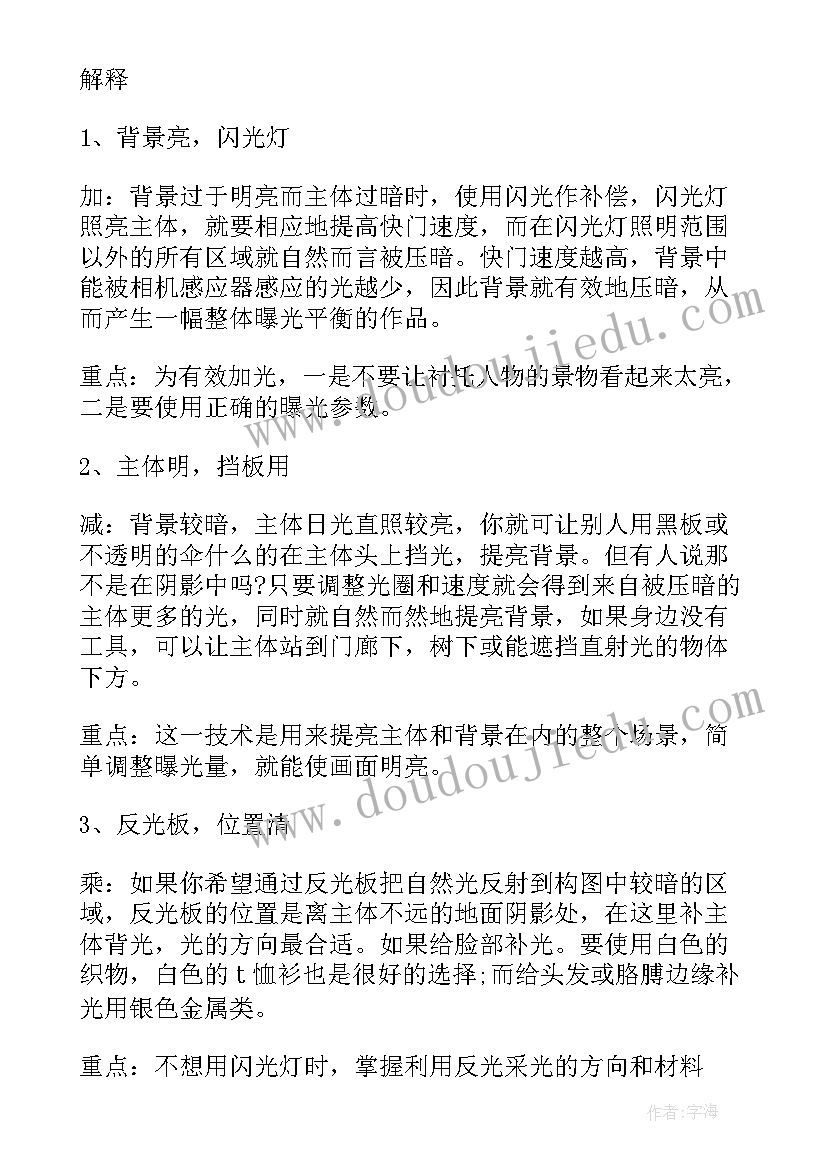 解释

1、背景亮，闪光灯

加：背景过于明亮而主体过暗时，使用闪光作补偿，闪光灯照亮主体，就要相应地提高快门速度，而在闪光灯照明范围以外的所有区域就自然而言被压暗。快门速度越高，背景中能被相机感应器感应的光越少，因此背景就有效地压暗，从而产生一幅整体曝光平衡的作品。

重点：为有效加光，一是不要让衬托人物的景物看起来太亮，二是要使用正确的曝光参数。

2、主体明，挡板用

减：背景较暗，主体日光直照较亮，你就可让别人用黑板或不透明的伞什么的在主体头上挡光，提亮背景。但有人说那不是在阴影中吗?只要调整光圈和速度就会得到来自被压暗的主体更多的光，同时就自然而然地提亮背景，如果身边没有工具，可以让主体站到门廊下，树下或能遮挡直射光的物体下方。

重点：这一技术是用来提亮主体和背景在内的整个场景，简单调整曝光量，就能使画面明亮。

3、反光板，位置清

乘：如果你希望通过反光板把自然光反射到构图中较暗的区域，反光板的位置是离主体不远的地面阴影处，在这里补主体背光，光的方向最合适。如果给脸部补光。要使用白色的织物，白色的t恤衫也是很好的选择;而给头发或胳膊边缘补光用银色金属类。

重点：不想用闪光灯时，掌握利用反光采光的方向和材料

www.doudoujiedu.com

www.doudoujiedu.com

作者：宇海